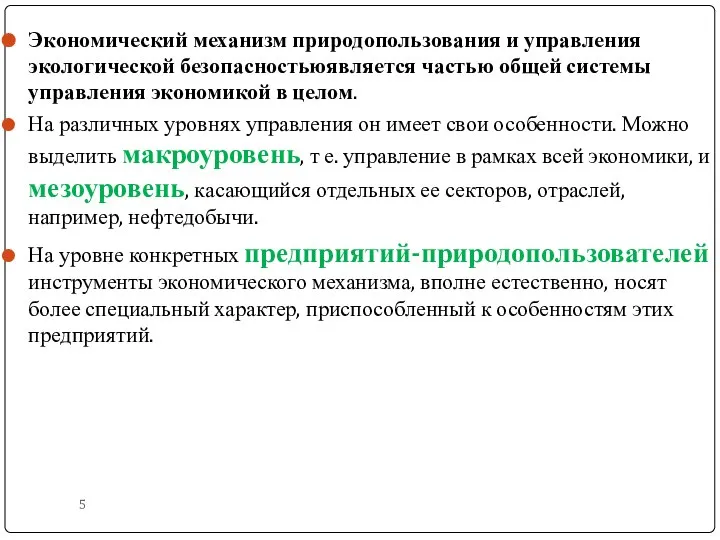 Экономический механизм природопользования и управления экологической безопасностьюявляется частью общей системы управления экономикой в целом.

На различных уровнях управления он имеет свои особенности. Можно выделить макроуровень, т е. управление в рамках всей экономики, и мезоуровень, касающийся отдельных ее секторов, отраслей, например, нефтедобычи.

На уровне конкретных предприятий-природопользователей инструменты экономического механизма, вполне естественно, носят более специальный характер, приспособленный к особенностям этих предприятий.

5